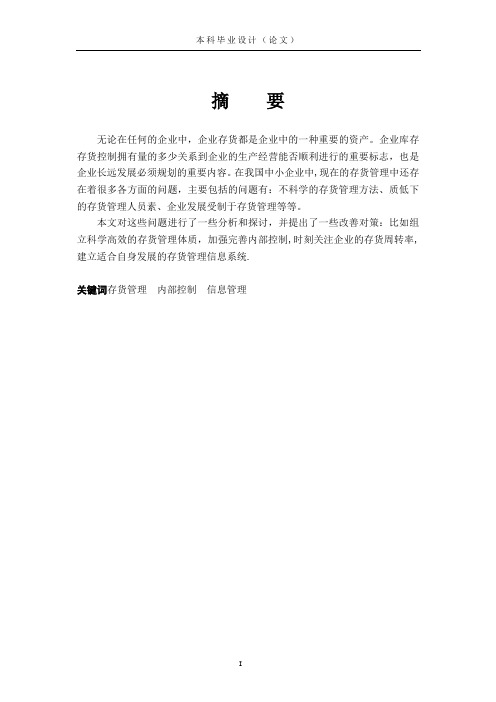 本科毕业设计（论文）

摘　要

无论在任何的企业中，企业存货都是企业中的一种重要的资产。企业库存存货控制拥有量的多少关系到企业的生产经营能否顺利进行的重要标志，也是企业长远发展必须规划的重要内容。在我国中小企业中，现在的存货管理中还存在着很多各方面的问题，主要包括的问题有：不科学的存货管理方法、质低下的存货管理人员素、企业发展受制于存货管理等等。

本文对这些问题进行了一些分析和探讨，并提出了一些改善对策：比如组立科学高效的存货管理体质，加强完善内部控制，时刻关注企业的存货周转率，建立适合自身发展的存货管理信息系统.

关键词存货管理　内部控制　信息管理

I